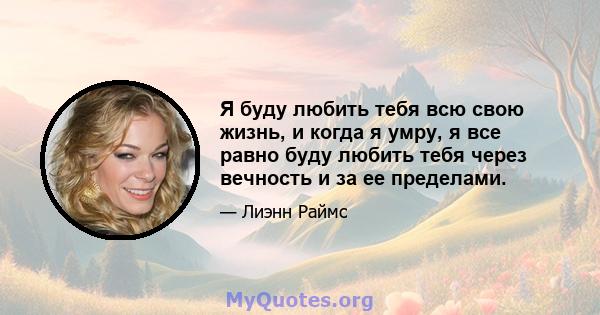 Я буду любить тебя всю свою жизнь, и когда я умру, я все равно буду любить тебя через вечность и за ее пределами.

— Лиэнн Раймс

MyQuotes.org